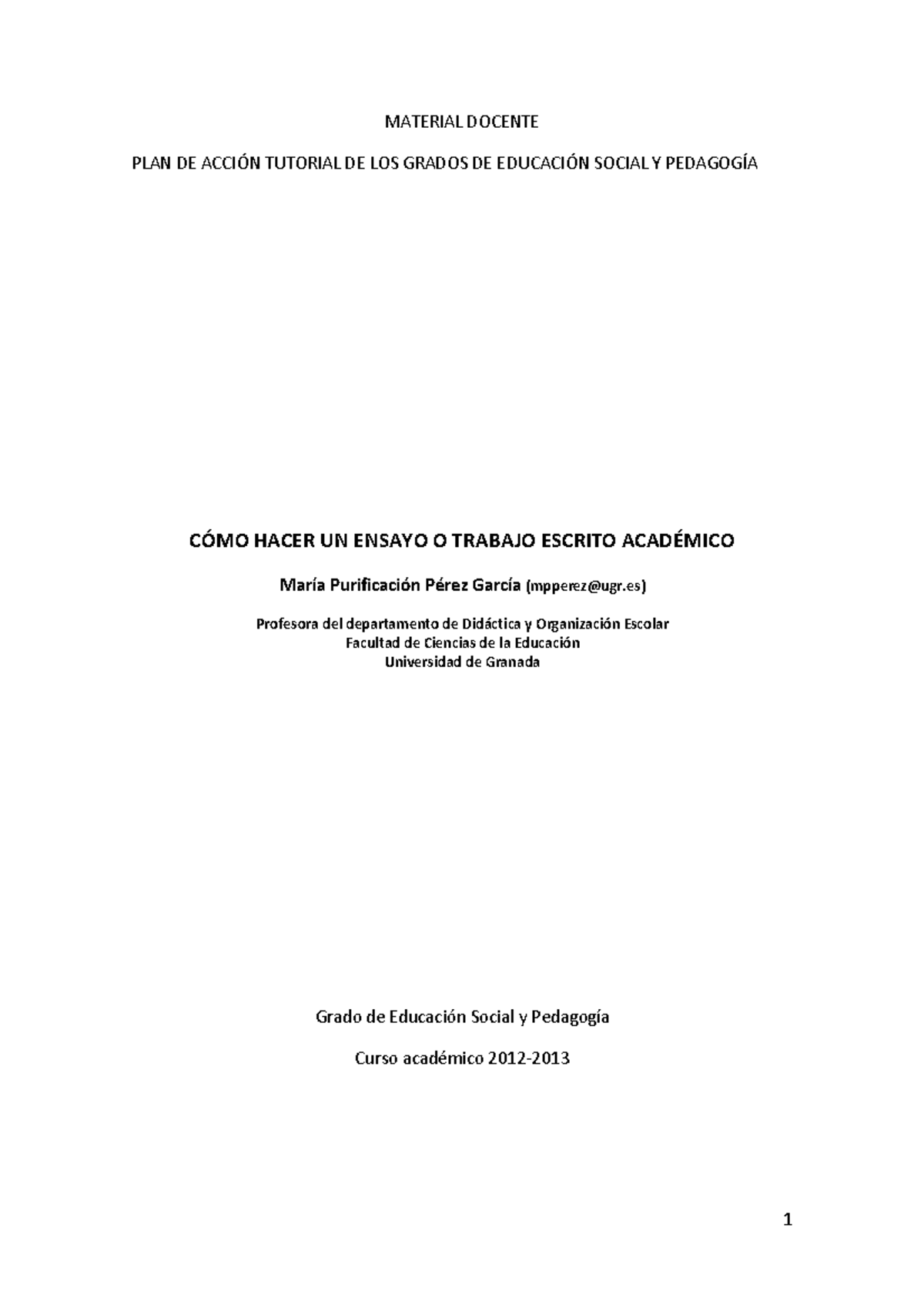 MATERIAL DOCENTE

PLAN DE ACCIÓN TUTORIAL DE LOS GRADOS DE EDUCACIÓN SOCIAL Y PEDAGOGÍA

CÓMO HACER UN ENSAYO O TRABAJO ESCRITO ACADÉMICO

María Purificación Pérez García (mpperez@ugr.es)

Profesora del departamento de Didáctica y Organización Escolar
Facultad de Ciencias de la Educación
Universidad de Granada

Grado de Educación Social y Pedagogía

Curso académico 2012-2013

1